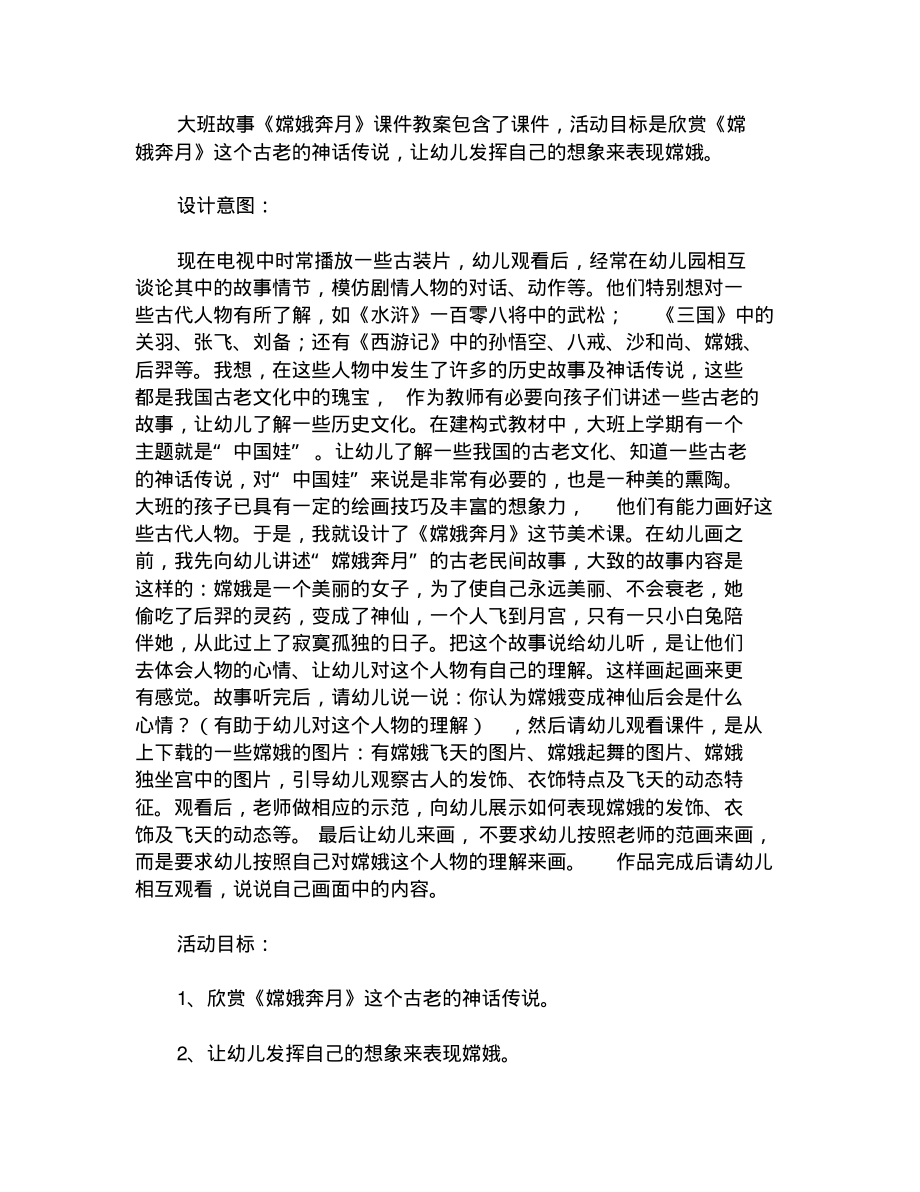 大班故事《嫦娥奔月》课件教案包含了课件，活动目标是欣赏《嫦娥奔月》这个古老的神话传说，让幼儿发挥自己的想象来表现嫦娥。

设计意图：

现在电视中时常播放一些古装片，幼儿观看后，经常在幼儿园相互谈论其中的故事情节，模仿剧情人物的对话、动作等。他们特别想对一些古代人物有所了解，如《水浒》一百零八将中的武松；《三国》中的关羽、张飞、刘备；还有《西游记》中的孙悟空、八戒、沙和尚、嫦娥、后羿等。我想，在这些人物中发生了许多的历史故事及神话传说，这些都是我国古老文化中的瑰宝，作为教师有必要向孩子们讲述一些古老的故事，让幼儿了解一些历史文化。在建构式教材中，大班上学期有一个主题就是“中国娃”。让幼儿了解一些我国的古老文化、知道一些古老的神话传说，对“中国娃”来说是非常有必要的，也是一种美的熏陶。大班的孩子已具有一定的绘画技巧及丰富的想象力，他们有能力画好这些古代人物。于是，我就设计了《嫦娥奔月》这节美术课。在幼儿画之前，我先向幼儿讲述“嫦娥奔月”的古老民间故事，大致的故事内容是这样的：嫦娥是一个美丽的女子，为了使自己永远美丽、不会衰老，她偷吃了后羿的灵药，变成了神仙，一个人飞到月宫，只有一只小白兔陪伴她，从此过上了寂寞孤独的日子。把这个故事说给幼儿听，是让他们去体会人物的心情、让幼儿对这个人物有自己的理解。这样画起画来更有感觉。故事听完后，请幼儿说一说：你认为嫦娥变成神仙后会是什么心情？（有助于幼儿对这个人物的理解），然后请幼儿观看课件，是从上下载的一些嫦娥的图片：有嫦娥飞天的图片、嫦娥起舞的图片、嫦娥独坐宫中的图片，引导幼儿观察古人的发饰、衣饰特点及飞天的动态特征。观看后，老师做相应的示范，向幼儿展示如何表现嫦娥的发饰、衣饰及飞天的动态等。最后让幼儿来画，不要求幼儿按照老师的范画来画，而是要求幼儿按照自己对嫦娥这个人物的理解来画。作品完成后请幼儿相互观看，说说自己画面中的内容。

活动目标：

1、欣赏《嫦娥奔月》这个古老的神话传说。

2、让幼儿发挥自己的想象来表现嫦娥。